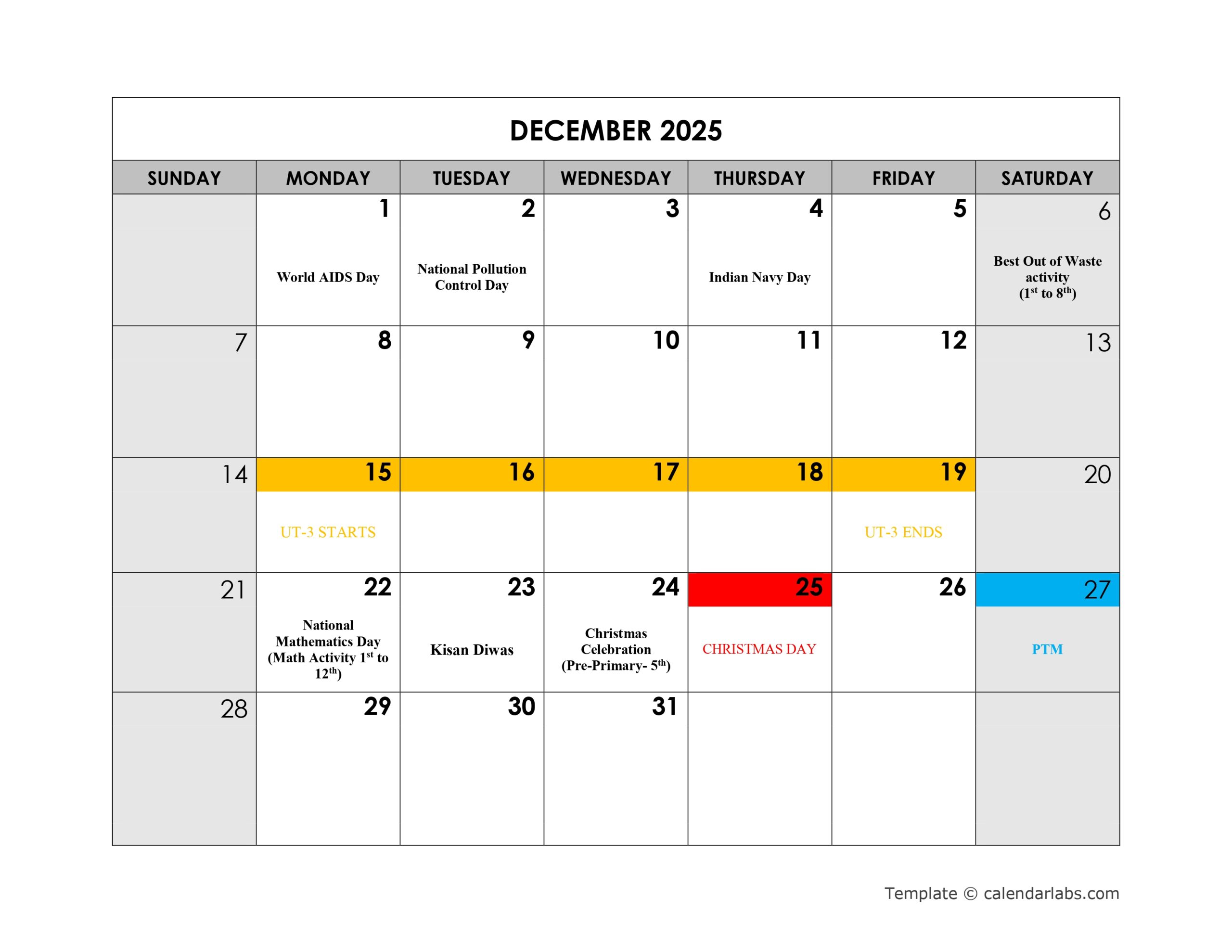 DECEMBER 2025

| SUNDAY | MONDAY | TUESDAY | WEDNESDAY | THURSDAY | FRIDAY | SATURDAY |
|---|---|---|---|---|---|---|
| | 1 World AIDS Day | 2 National Pollution Control Day | 3 | 4 Indian Navy Day | 5 | 6 Best Out of Waste activity ($1^{st}$ to $8^{th}$) |
| 7 | 8 | 9 | 10 | 11 | 12 | 13 |
| 14 | 15 UT-3 STARTS | 16 | 17 | 18 | 19 UT-3 ENDS | 20 |
| 21 | 22 National Mathematics Day (Math Activity $1^{st}$ to $12^{th}$) | 23 Kisan Diwas | 24 Christmas Celebration (Pre-Primary- $5^{th}$) | 25 CHRISTMAS DAY | 26 | 27 PTM |
| 28 | 29 | 30 | 31 | | | |

Template © calendarlabs.com